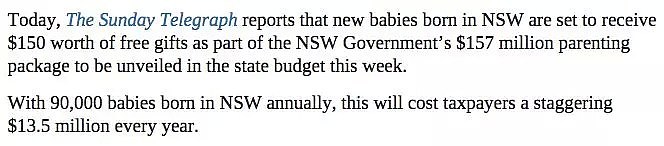 Today, The Sunday Telegraph reports that new babies born in NSW are set to receive \$150 worth of free gifts as part of the NSW Government's \$157 million parenting package to be unveiled in the state budget this week.

With 90,000 babies born in NSW annually, this will cost taxpayers a staggering \$13.5 million every year.